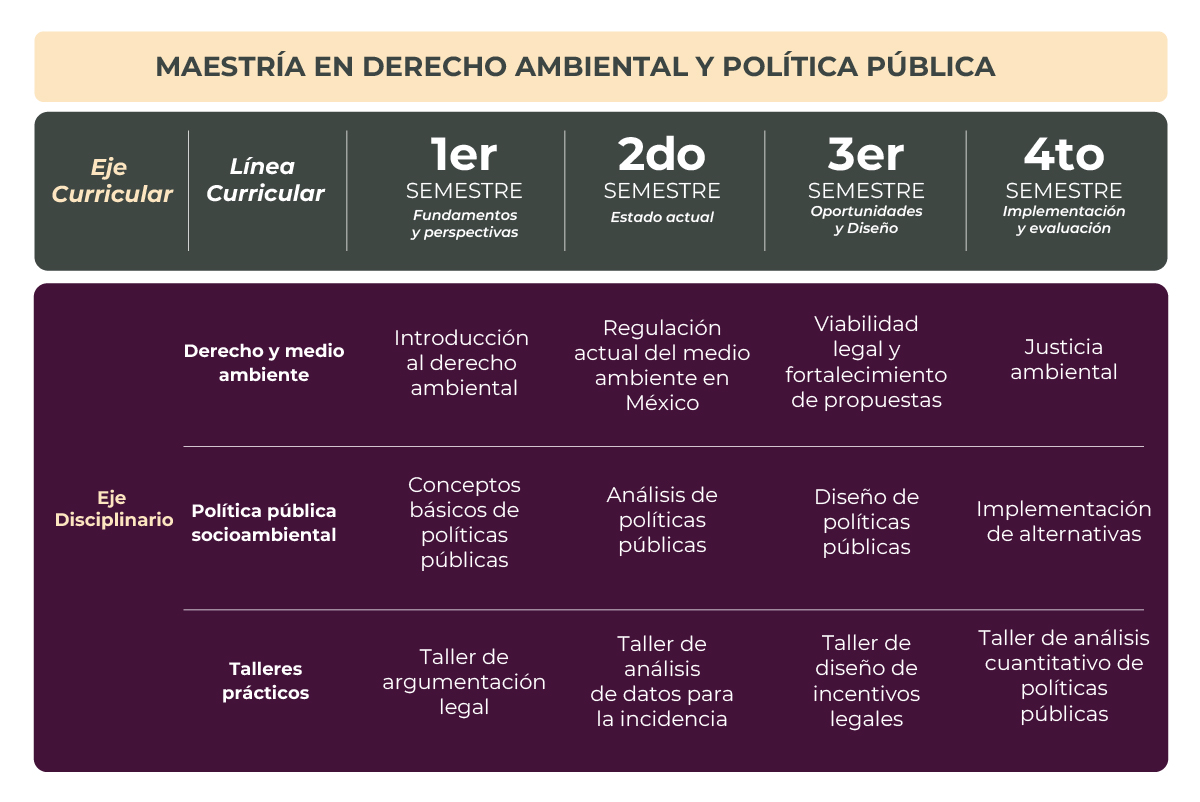 MAESTRÍA EN DERECHO AMBIENTAL Y POLÍTICA PÚBLICA

| Eje Curricular | Línea Curricular | 1er SEMESTRE Fundamentos y perspectivas | 2do SEMESTRE Estado actual | 3er SEMESTRE Oportunidades y Diseño | 4to SEMESTRE Implementación y evaluación |
|---|---|---|---|---|---|
| Eje Disciplinario | Derecho y medio ambiente | Introducción al derecho ambiental | Regulación actual del medio ambiente en México | Viabilidad legal y fortalecimiento de propuestas | Justicia ambiental |
| | Política pública socioambiental | Conceptos básicos de políticas públicas | Análisis de políticas públicas | Diseño de políticas públicas | Implementación de alternativas |
| | Talleres prácticos | Taller de argumentación legal | Taller de análisis de datos para la incidencia | Taller de diseño de incentivos legales | Taller de análisis cuantitativo de políticas públicas |